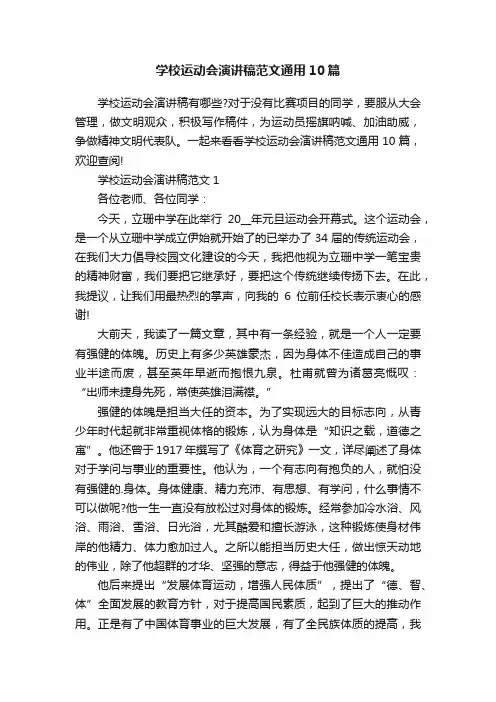 学校运动会演讲稿范文通用10篇

学校运动会演讲稿有哪些?对于没有比赛项目的同学，要服从大会管理，做文明观众，积极写作稿件，为运动员摇旗呐喊、加油助威，争做精神文明代表队。一起来看看学校运动会演讲稿范文通用10篇，欢迎查阅!

学校运动会演讲稿范文1

各位老师、各位同学：

今天，立珊中学在此举行 20__年元旦运动会开幕式。这个运动会，是一个从立珊中学成立伊始就开始了的已举办了34届的传统运动会，在我们大力倡导校园文化建设的今天，我把他视为立珊中学一笔宝贵的精神财富，我们要把它继承好，要把这个传统继续传扬下去。在此，我提议，让我们用最热烈的掌声，向我的 6 位前任校长表示衷心的感谢!

大前天，我读了一篇文章，其中有一条经验，就是一个人一定要有强健的体魄。历史上有多少英雄豪杰，因为身体不佳造成自己的事业半途而废，甚至英年早逝而抱恨九泉。杜甫就曾为诸葛亮慨叹：“出师未捷身先死，常使英雄泪满襟。”

强健的体魄是担当大任的资本。为了实现远大的目标志向，从青少年时代起就非常重视体格的锻炼，认为身体是“知识之载，道德之寓”。他还曾于1917年撰写了《体育之研究》一文，详尽阐述了身体对于学问与事业的重要性。他认为，一个有志向有抱负的人，就怕没有强健的.身体。身体健康、精力充沛、有思想、有学问，什么事情不可以做呢?他一生一直没有放松过对身体的锻炼。经常参加冷水浴、风浴、雨浴、雪浴、日光浴，尤其酷爱和擅长游泳，这种锻炼使身材伟岸的他精力、体力愈加过人。之所以能担当历史大任，做出惊天动地的伟业，除了他超群的才华、坚强的意志，得益于他强健的体魄。

他后来提出“发展体育运动，增强人民体质”，提出了“德、智、体”全面发展的教育方针，对于提高国民素质，起到了巨大的推动作用。正是有了中国体育事业的巨大发展，有了全民族体质的提高，我